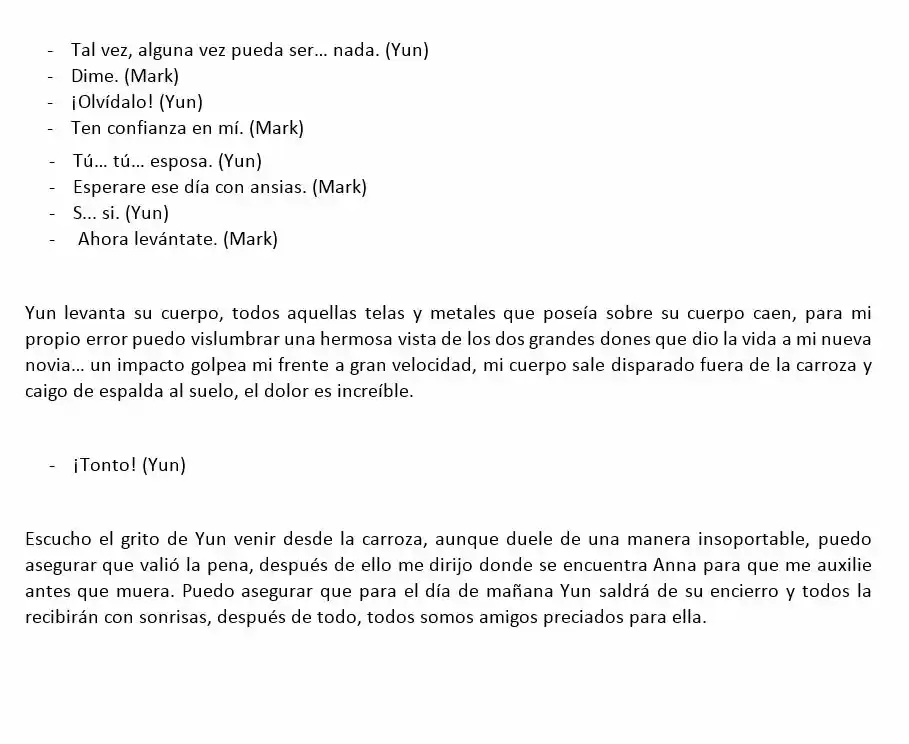 - Tal vez, alguna vez pueda ser… nada. (Yun)
- Dime. (Mark)
- ¡Olvídalo! (Yun)
- Ten confianza en mí. (Mark)
- Tú… tú… esposa. (Yun)
- Esperare ese día con ansias. (Mark)
- S… si. (Yun)
- Ahora levántate. (Mark)

Yun levanta su cuerpo, todos aquellas telas y metales que poseía sobre su cuerpo caen, para mi propio error puedo vislumbrar una hermosa vista de los dos grandes dones que dio la vida a mi nueva novia… un impacto golpea mi frente a gran velocidad, mi cuerpo sale disparado fuera de la carroza y caigo de espalda al suelo, el dolor es increíble.

- ¡Tonto! (Yun)

Escucho el grito de Yun venir desde la carroza, aunque duele de una manera insoportable, puedo asegurar que valió la pena, después de ello me dirijo donde se encuentra Anna para que me auxilie antes que muera. Puedo asegurar que para el día de mañana Yun saldrá de su encierro y todos la recibirán con sonrisas, después de todo, todos somos amigos preciados para ella.